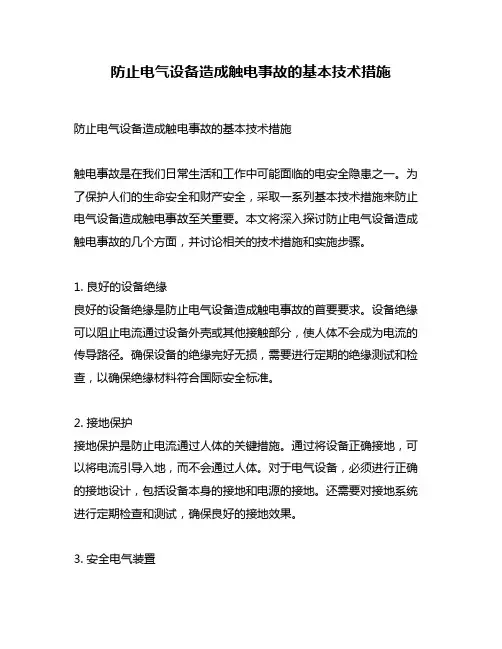 防止电气设备造成触电事故的基本技术措施

防止电气设备造成触电事故的基本技术措施

触电事故是在我们日常生活和工作中可能面临的电安全隐患之一。为了保护人们的生命安全和财产安全，采取一系列基本技术措施来防止电气设备造成触电事故至关重要。本文将深入探讨防止电气设备造成触电事故的几个方面，并讨论相关的技术措施和实施步骤。

1. 良好的设备绝缘
良好的设备绝缘是防止电气设备造成触电事故的首要要求。设备绝缘可以阻止电流通过设备外壳或其他接触部分，使人体不会成为电流的传导路径。确保设备的绝缘完好无损，需要进行定期的绝缘测试和检查，以确保绝缘材料符合国际安全标准。

2. 接地保护
接地保护是防止电流通过人体的关键措施。通过将设备正确接地，可以将电流引导入地，而不会通过人体。对于电气设备，必须进行正确的接地设计，包括设备本身的接地和电源的接地。还需要对接地系统进行定期检查和测试，确保良好的接地效果。

3. 安全电气装置